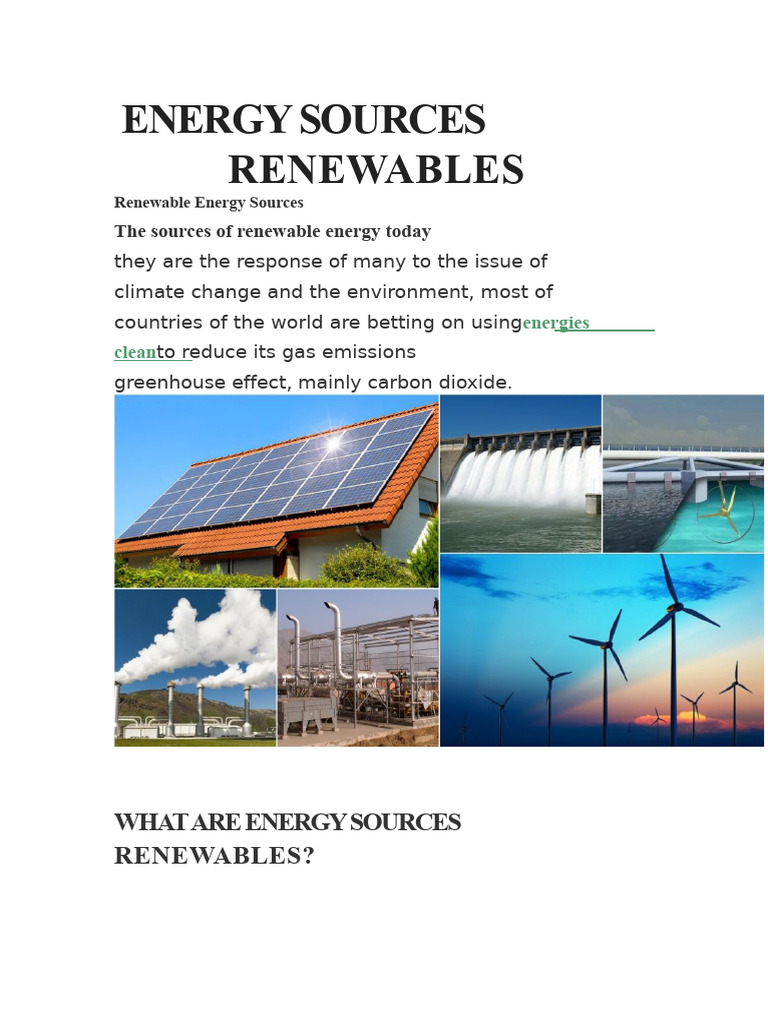 ENERGY SOURCES
RENEWABLES

Renewable Energy Sources

The sources of renewable energy today

they are the response of many to the issue of climate change and the environment, most of countries of the world are betting on usingenergies cleanto reduce its gas emissions greenhouse effect, mainly carbon dioxide.

WHAT ARE ENERGY SOURCES
RENEWABLES?